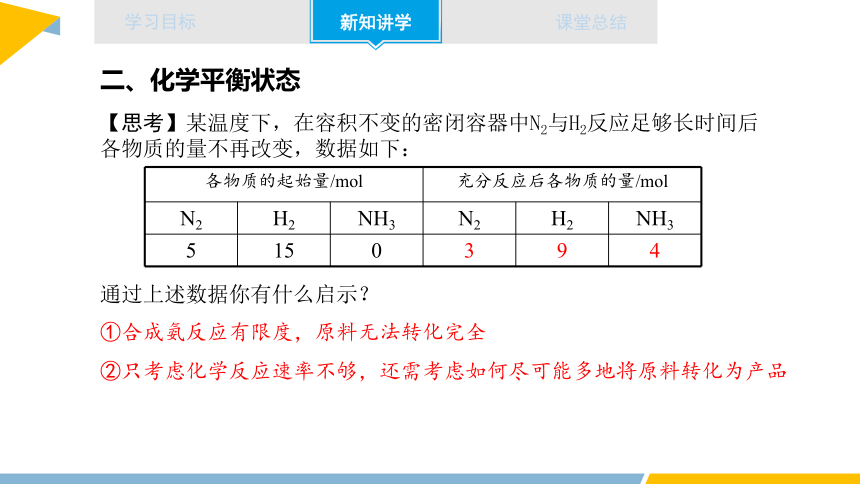 学习目标　新知讲学　课堂总结

二、化学平衡状态

【思考】某温度下，在容积不变的密闭容器中$N_2$与$H_2$反应足够长时间后各物质的量不再改变，数据如下：

| 各物质的起始量/mol | | | 充分反应后各物质的量/mol | | |
|---|---|---|---|---|---|
| $N_2$ | $H_2$ | $NH_3$ | $N_2$ | $H_2$ | $NH_3$ |
| 5 | 15 | 0 | 3 | 9 | 4 |

通过上述数据你有什么启示？

①合成氨反应有限度，原料无法转化完全

②只考虑化学反应速率不够，还需考虑如何尽可能多地将原料转化为产品